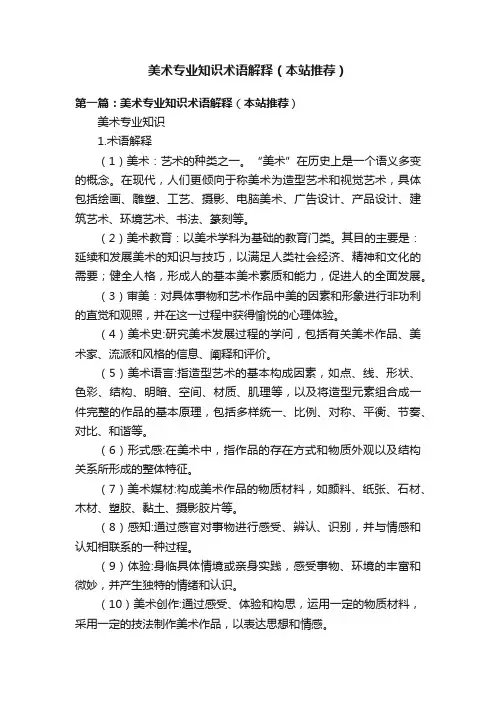 美术专业知识术语解释（本站推荐）

第一篇：美术专业知识术语解释（本站推荐）

美术专业知识

1.术语解释

（1）美术：艺术的种类之一。“美术”在历史上是一个语义多变的概念。在现代，人们更倾向于称美术为造型艺术和视觉艺术，具体包括绘画、雕塑、工艺、摄影、电脑美术、广告设计、产品设计、建筑艺术、环境艺术、书法、篆刻等。

（2）美术教育：以美术学科为基础的教育门类。其目的主要是：延续和发展美术的知识与技巧，以满足人类社会经济、精神和文化的需要；健全人格，形成人的基本美术素质和能力，促进人的全面发展。

（3）审美：对具体事物和艺术作品中美的因素和形象进行非功利的直觉和观照，并在这一过程中获得愉悦的心理体验。

（4）美术史:研究美术发展过程的学问，包括有关美术作品、美术家、流派和风格的信息、阐释和评价。

（5）美术语言:指造型艺术的基本构成因素，如点、线、形状、色彩、结构、明暗、空间、材质、肌理等，以及将造型元素组合成一件完整的作品的基本原理，包括多样统一、比例、对称、平衡、节奏、对比、和谐等。

（6）形式感:在美术中，指作品的存在方式和物质外观以及结构关系所形成的整体特征。

（7）美术媒材:构成美术作品的物质材料，如颜料、纸张、石材、木材、塑胶、黏土、摄影胶片等。

（8）感知:通过感官对事物进行感受、辨认、识别，并与情感和认知相联系的一种过程。

（9）体验:身临具体情境或亲身实践，感受事物、环境的丰富和微妙，并产生独特的情绪和认识。

（10）美术创作:通过感受、体验和构思，运用一定的物质材料，采用一定的技法制作美术作品，以表达思想和情感。